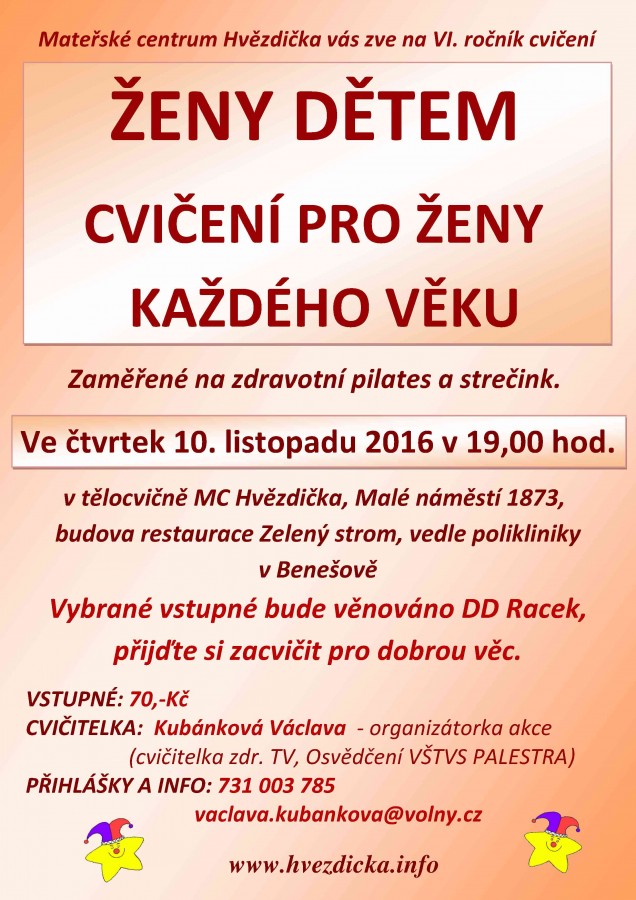 Mateřské centrum Hvězdička vás zve na VI. ročník cvičení

ŽENY DĚTEM

CVIČENÍ PRO ŽENY KAŽDÉHO VĚKU

Zaměřené na zdravotní pilates a strečink.

Ve čtvrtek 10. listopadu 2016 v 19,00 hod.

v tělocvičně MC Hvězdička, Malé náměstí 1873, budova restaurace Zelený strom, vedle polikliniky v Benešově

Vybrané vstupné bude věnováno DD Racek, přijďte si zacvičit pro dobrou věc.

VSTUPNÉ: 70,-Kč
CVIČITELKA: Kubánková Václava - organizátorka akce (cvičitelka zdr. TV, Osvědčení VŠTVS PALESTRA)
PŘIHLÁŠKY A INFO: 731 003 785
vaclava.kubankova@volny.cz

www.hvezdicka.info